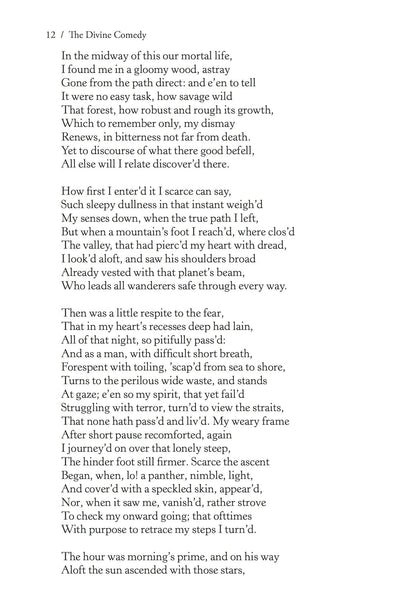 12 / The Divine Comedy

In the midway of this our mortal life,
I found me in a gloomy wood, astray
Gone from the path direct: and e'en to tell
It were no easy task, how savage wild
That forest, how robust and rough its growth,
Which to remember only, my dismay
Renews, in bitterness not far from death.
Yet to discourse of what there good befell,
All else will I relate discover'd there.

How first I enter'd it I scarce can say,
Such sleepy dullness in that instant weigh'd
My senses down, when the true path I left,
But when a mountain's foot I reach'd, where clos'd
The valley, that had pierc'd my heart with dread,
I look'd aloft, and saw his shoulders broad
Already vested with that planet's beam,
Who leads all wanderers safe through every way.

Then was a little respite to the fear,
That in my heart's recesses deep had lain,
All of that night, so pitifully pass'd:
And as a man, with difficult short breath,
Forespent with toiling, 'scap'd from sea to shore,
Turns to the perilous wide waste, and stands
At gaze; e'en so my spirit, that yet fail'd
Struggling with terror, turn'd to view the straits,
That none hath pass'd and liv'd. My weary frame
After short pause recomforted, again
I journey'd on over that lonely steep,
The hinder foot still firmer. Scarce the ascent
Began, when, lo! a panther, nimble, light,
And cover'd with a speckled skin, appear'd,
Nor, when it saw me, vanish'd, rather strove
To check my onward going; that ofttimes
With purpose to retrace my steps I turn'd.

The hour was morning's prime, and on his way
Aloft the sun ascended with those stars,